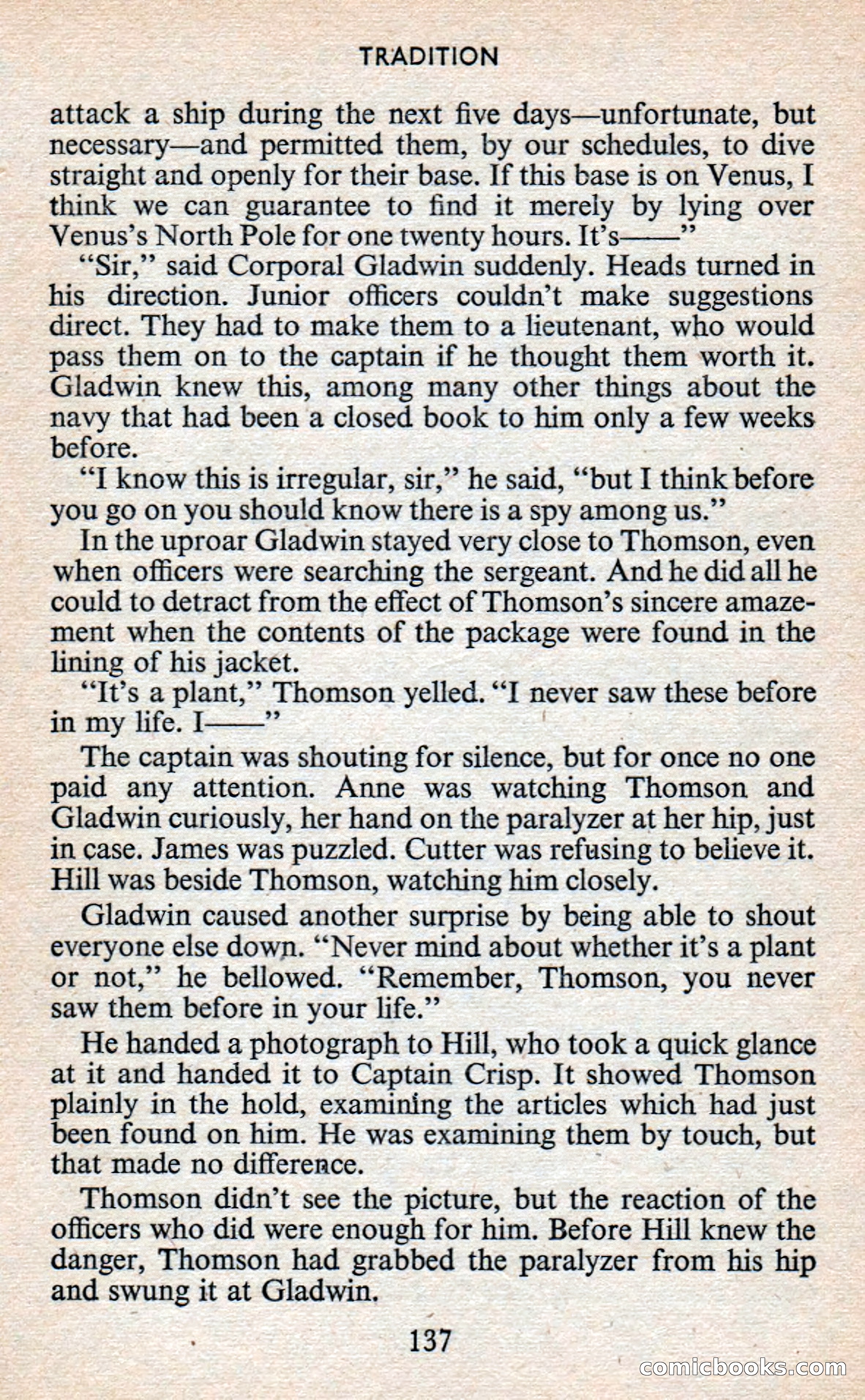 TRADITION

attack a ship during the next five days—unfortunate, but necessary—and permitted them, by our schedules, to dive straight and openly for their base. If this base is on Venus, I think we can guarantee to find it merely by lying over Venus's North Pole for one twenty hours. It's——"

"Sir," said Corporal Gladwin suddenly. Heads turned in his direction. Junior officers couldn't make suggestions direct. They had to make them to a lieutenant, who would pass them on to the captain if he thought them worth it. Gladwin knew this, among many other things about the navy that had been a closed book to him only a few weeks before.

"I know this is irregular, sir," he said, "but I think before you go on you should know there is a spy among us."

In the uproar Gladwin stayed very close to Thomson, even when officers were searching the sergeant. And he did all he could to detract from the effect of Thomson's sincere amazement when the contents of the package were found in the lining of his jacket.

"It's a plant," Thomson yelled. "I never saw these before in my life. I——"

The captain was shouting for silence, but for once no one paid any attention. Anne was watching Thomson and Gladwin curiously, her hand on the paralyzer at her hip, just in case. James was puzzled. Cutter was refusing to believe it. Hill was beside Thomson, watching him closely.

Gladwin caused another surprise by being able to shout everyone else down. "Never mind about whether it's a plant or not," he bellowed. "Remember, Thomson, you never saw them before in your life."

He handed a photograph to Hill, who took a quick glance at it and handed it to Captain Crisp. It showed Thomson plainly in the hold, examining the articles which had just been found on him. He was examining them by touch, but that made no difference.

Thomson didn't see the picture, but the reaction of the officers who did were enough for him. Before Hill knew the danger, Thomson had grabbed the paralyzer from his hip and swung it at Gladwin.

137

comicbooks.com